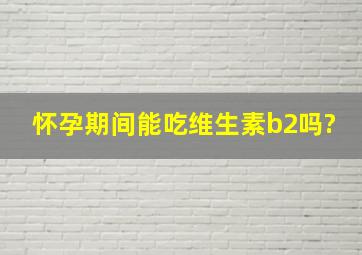 怀孕期间能吃维生素b2吗?